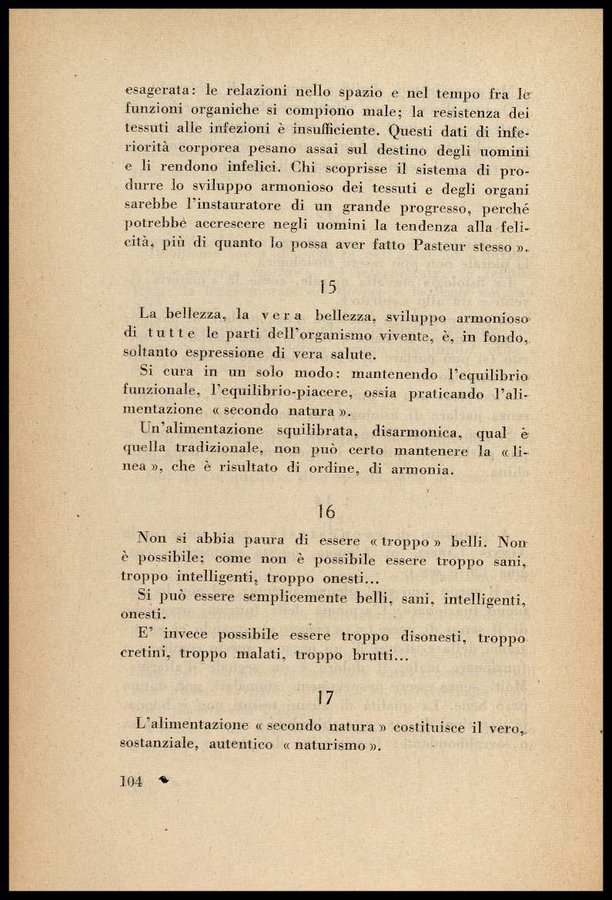 esagerata: le relazioni nello spazio e nel tempo fra le funzioni organiche si compiono male; la resistenza dei tessuti alle infezioni è insufficiente. Questi dati di inferiorità corporea pesano assai sul destino degli uomini e li rendono infelici. Chi scoprisse il sistema di produrre lo sviluppo armonioso dei tessuti e degli organi sarebbe l'instauratore di un grande progresso, perché potrebbe accrescere negli uomini la tendenza alla felicità, più di quanto lo possa aver fatto Pasteur stesso ».

15

La bellezza, la vera bellezza, sviluppo armonioso di tutte le parti dell'organismo vivente, è, in fondo, soltanto espressione di vera salute.

Si cura in un solo modo: mantenendo l'equilibrio funzionale, l'equilibrio-piacere, ossia praticando l'alimentazione « secondo natura ».

Un'alimentazione squilibrata, disarmonica, qual è quella tradizionale, non può certo mantenere la « linea », che è risultato di ordine, di armonia.

16

Non si abbia paura di essere « troppo » belli. Non è possibile; come non è possibile essere troppo sani, troppo intelligenti, troppo onesti...

Si può essere semplicemente belli, sani, intelligenti, onesti.

E' invece possibile essere troppo disonesti, troppo cretini, troppo malati, troppo brutti...

17

L'alimentazione « secondo natura » costituisce il vero, sostanziale, autentico « naturismo ».

104